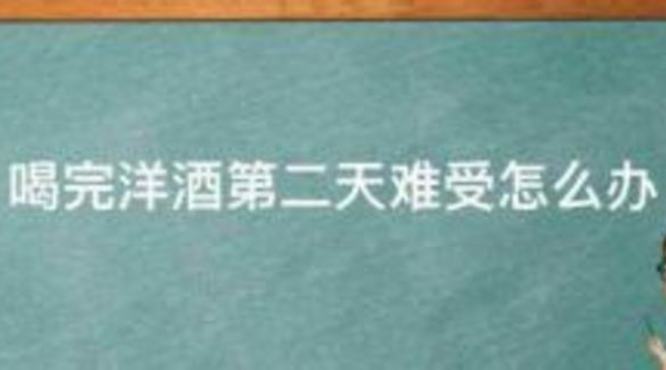 喝完洋酒第二天难受怎么办